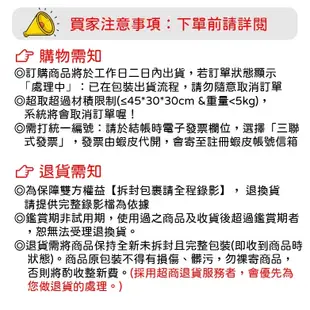 買家注意事項：下單前請詳閱

購物需知

◎訂購商品將於工作日二日內出貨，若訂單狀態顯示「處理中」：已在包裝出貨流程，請勿隨意取消訂單

◎超取超過材積限制(≤45*30*30cm &重量<5kg)，系統將會取消訂單喔！

◎需打統一編號：請於結帳時電子發票欄位，選擇「三聯式發票」，發票由蝦皮代開，會寄至註冊蝦皮帳號信箱

退貨需知

◎為保障雙方權益【拆封包裹請全程錄影】，退換貨請提供完整錄影檔為依據

◎鑑賞期非試用期，使用過之商品及收貨後超過鑑賞期者，恕無法受理退換貨。

◎退貨需將商品保持全新未拆封且完整包裝(即收到商品時狀態)。商品原包裝不得有損傷、髒污，勿裸寄商品，否則將酌收整新費。(採用超商退貨服務者，會優先為您做退貨的處理。)